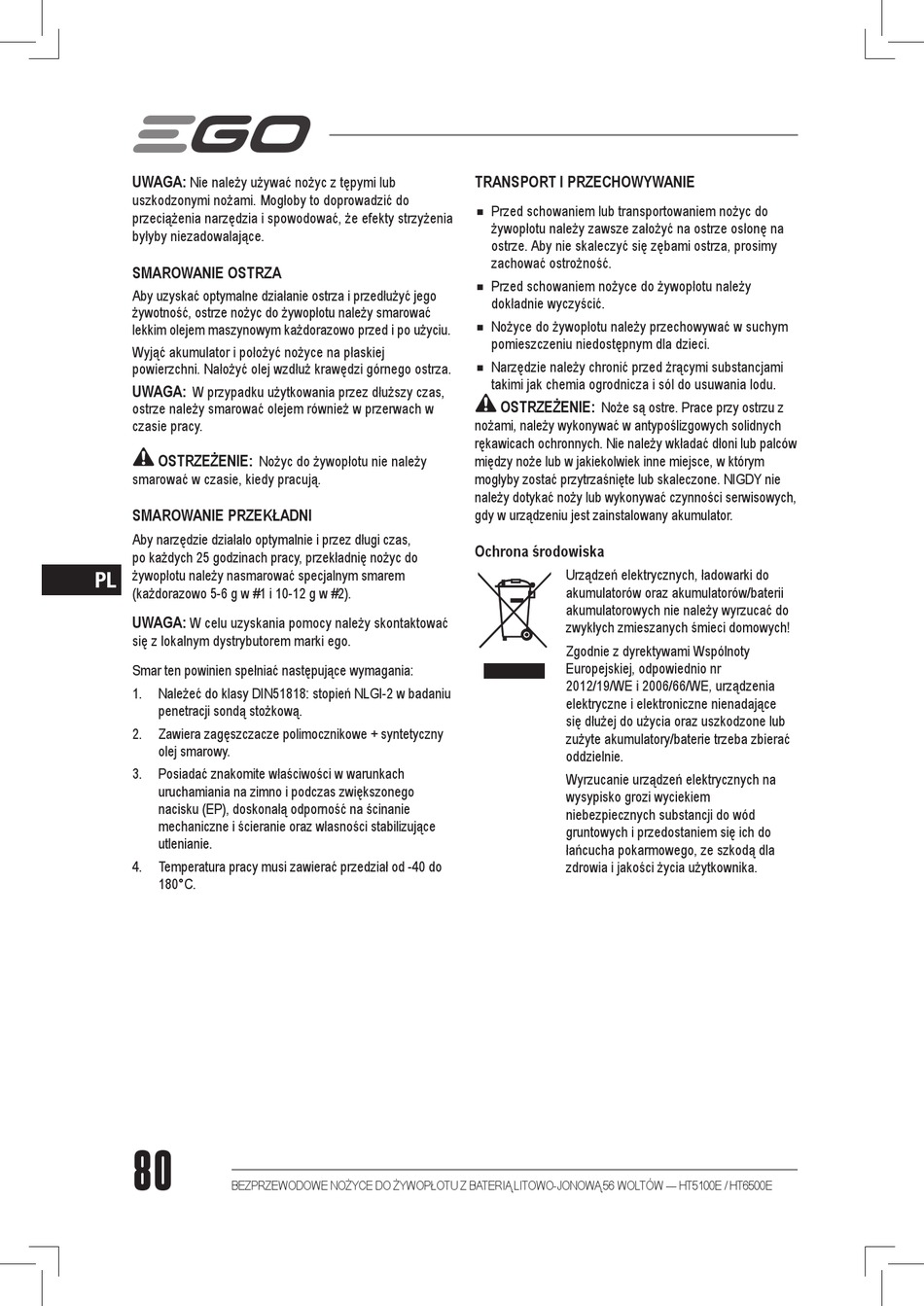 EGO

UWAGA: Nie należy używać nożyc z tępymi lub uszkodzonymi nożami. Mogłoby to doprowadzić do przeciążenia narzędzia i spowodować, że efekty strzyżenia byłyby niezadowalające.

SMAROWANIE OSTRZA

Aby uzyskać optymalne działanie ostrza i przedłużyć jego żywotność, ostrze nożyc do żywopłotu należy smarować lekkim olejem maszynowym każdorazowo przed i po użyciu.

Wyjąć akumulator i położyć nożyce na płaskiej powierzchni. Nałożyć olej wzdłuż krawędzi górnego ostrza.

UWAGA: W przypadku użytkowania przez dłuższy czas, ostrze należy smarować olejem również w przerwach w czasie pracy.

OSTRZEŻENIE: Nożyc do żywopłotu nie należy smarować w czasie, kiedy pracują.

SMAROWANIE PRZEKŁADNI

Aby narzędzie działało optymalnie i przez długi czas, po każdych 25 godzinach pracy, przekładnię nożyc do żywopłotu należy nasmarować specjalnym smarem (każdorazowo 5-6 g w #1 i 10-12 g w #2).

UWAGA: W celu uzyskania pomocy należy skontaktować się z lokalnym dystrybutorem marki ego.

Smar ten powinien spełniać następujące wymagania:

1. Należeć do klasy DIN51818: stopień NLGI-2 w badaniu penetracji sondą stożkową.

2. Zawiera zagęszczacze polimocznikowe + syntetyczny olej smarowy.

3. Posiadać znakomite właściwości w warunkach uruchamiania na zimno i podczas zwiększonego nacisku (EP), doskonałą odporność na ścinanie mechaniczne i ścieranie oraz własności stabilizujące utlenianie.

4. Temperatura pracy musi zawierać przedział od -40 do 180°C.

PL

TRANSPORT I PRZECHOWYWANIE

■ Przed schowaniem lub transportowaniem nożyc do żywopłotu należy zawsze założyć na ostrze osłonę na ostrze. Aby nie skaleczyć się zębami ostrza, prosimy zachować ostrożność.

■ Przed schowaniem nożyce do żywopłotu należy dokładnie wyczyścić.

■ Nożyce do żywopłotu należy przechowywać w suchym pomieszczeniu niedostępnym dla dzieci.

■ Narzędzie należy chronić przed żrącymi substancjami takimi jak chemia ogrodnicza i sól do usuwania lodu.

OSTRZEŻENIE: Noże są ostre. Prace przy ostrzu z nożami, należy wykonywać w antypoślizgowych solidnych rękawicach ochronnych. Nie należy wkładać dłoni lub palców między noże lub w jakiekolwiek inne miejsce, w którym mogłyby zostać przytrzaśnięte lub skaleczone. NIGDY nie należy dotykać noży lub wykonywać czynności serwisowych, gdy w urządzeniu jest zainstalowany akumulator.

Ochrona środowiska

Urządzeń elektrycznych, ładowarki do akumulatorów oraz akumulatorów/baterii akumulatorowych nie należy wyrzucać do zwykłych zmieszanych śmieci domowych!

Zgodnie z dyrektywami Wspólnoty Europejskiej, odpowiednio nr 2012/19/WE i 2006/66/WE, urządzenia elektryczne i elektroniczne nienadające się dłużej do użycia oraz uszkodzone lub zużyte akumulatory/baterie trzeba zbierać oddzielnie.

Wyrzucanie urządzeń elektrycznych na wysypisko grozi wyciekiem niebezpiecznych substancji do wód gruntowych i przedostaniem się ich do łańcucha pokarmowego, ze szkodą dla zdrowia i jakości życia użytkownika.

80

BEZPRZEWODOWE NOŻYCE DO ŻYWOPŁOTU Z BATERIĄ LITOWO-JONOWĄ 56 WOLTÓW — HT5100E / HT6500E